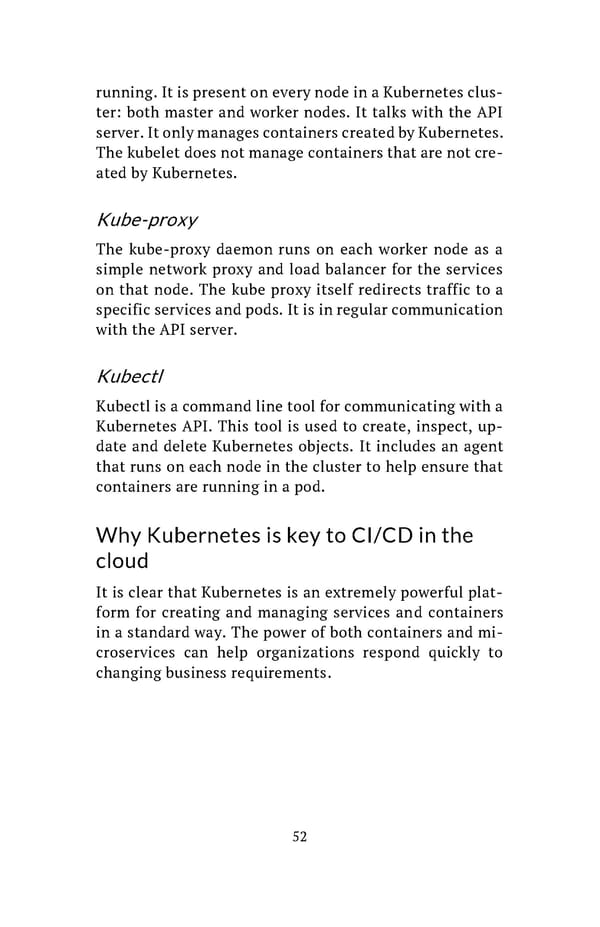 running. It is present on every node in a Kubernetes cluster: both master and worker nodes. It talks with the API server. It only manages containers created by Kubernetes. The kubelet does not manage containers that are not created by Kubernetes.

Kube-proxy

The kube-proxy daemon runs on each worker node as a simple network proxy and load balancer for the services on that node. The kube proxy itself redirects traffic to a specific services and pods. It is in regular communication with the API server.

Kubectl

Kubectl is a command line tool for communicating with a Kubernetes API. This tool is used to create, inspect, update and delete Kubernetes objects. It includes an agent that runs on each node in the cluster to help ensure that containers are running in a pod.

Why Kubernetes is key to CI/CD in the cloud

It is clear that Kubernetes is an extremely powerful platform for creating and managing services and containers in a standard way. The power of both containers and microservices can help organizations respond quickly to changing business requirements.

52